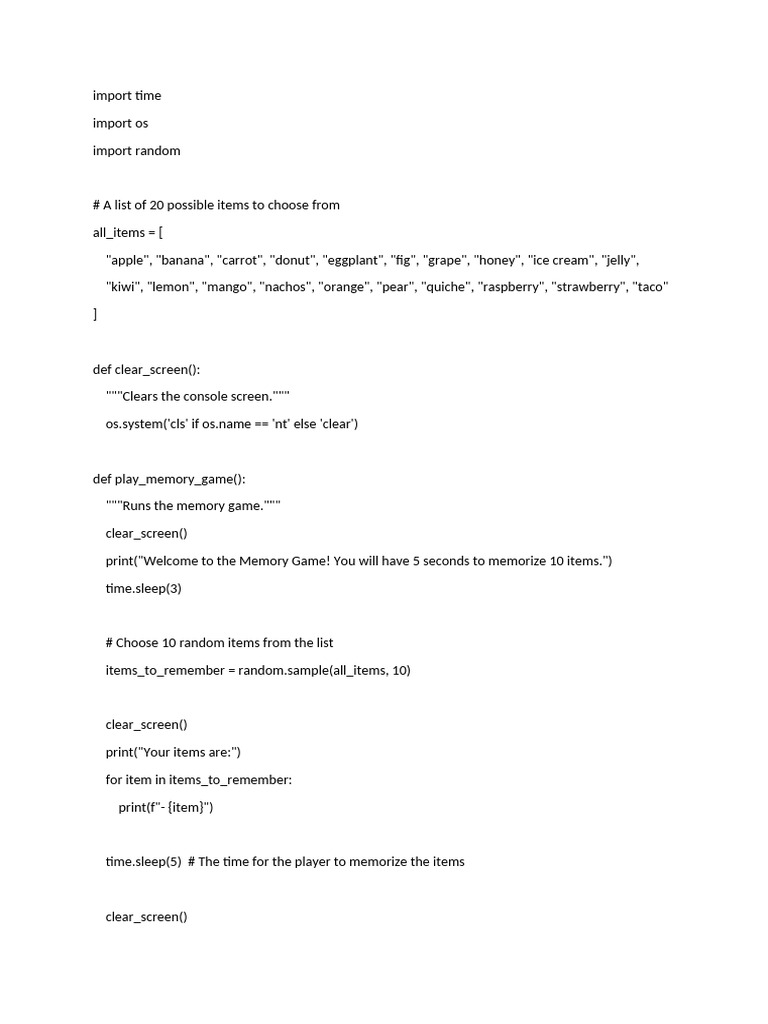 import time
import os
import random

# A list of 20 possible items to choose from
all_items = [
    "apple", "banana", "carrot", "donut", "eggplant", "fig", "grape", "honey", "ice cream", "jelly",
    "kiwi", "lemon", "mango", "nachos", "orange", "pear", "quiche", "raspberry", "strawberry", "taco"
]

def clear_screen():
    """Clears the console screen."""
    os.system('cls' if os.name == 'nt' else 'clear')

def play_memory_game():
    """Runs the memory game."""
    clear_screen()
    print("Welcome to the Memory Game! You will have 5 seconds to memorize 10 items.")
    time.sleep(3)

    # Choose 10 random items from the list
    items_to_remember = random.sample(all_items, 10)

    clear_screen()
    print("Your items are:")
    for item in items_to_remember:
        print(f"- {item}")

    time.sleep(5)  # The time for the player to memorize the items

    clear_screen()